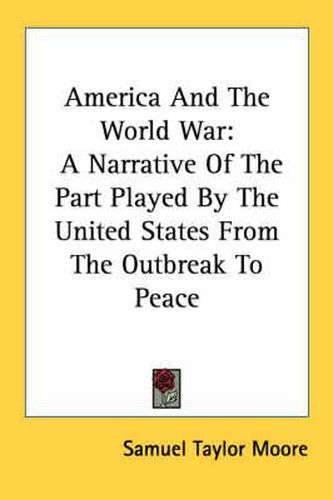 America And The World War: A Narrative Of The Part Played By The United States From The Outbreak To Peace

Samuel Taylor Moore